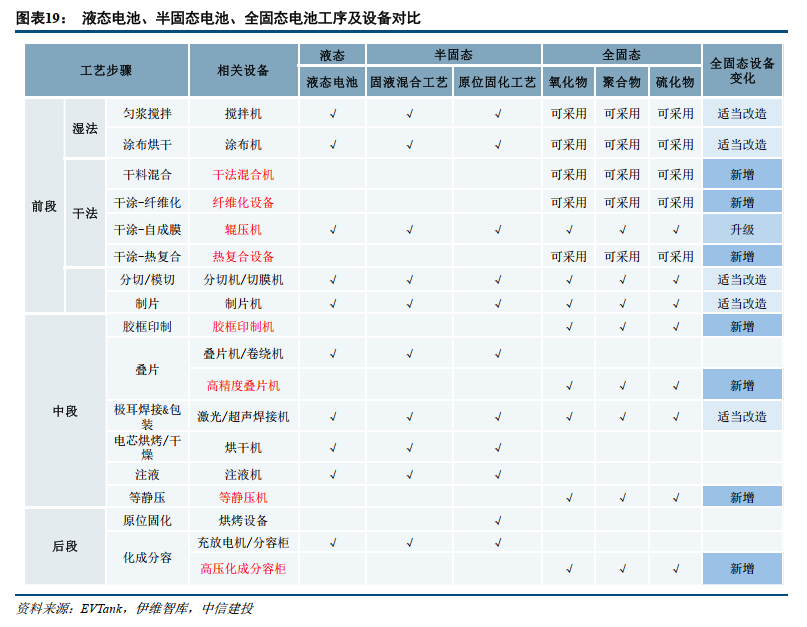 图表19： 液态电池、半固态电池、全固态电池工序及设备对比

| 工艺步骤 | | | 相关设备 | 液态 | 半固态 | | 全固态 | | | 全固态设备变化 |
|---|---|---|---|---|---|---|---|---|---|---|
| | | | | 液态电池 | 固液混合工艺 | 原位固化工艺 | 氧化物 | 聚合物 | 硫化物 | |
| 前段 | 湿法 | 匀浆搅拌 | 搅拌机 | √ | √ | √ | 可采用 | 可采用 | 可采用 | 适当改造 |
| | | 涂布烘干 | 涂布机 | √ | √ | √ | 可采用 | 可采用 | 可采用 | 适当改造 |
| | 干法 | 干料混合 | 干法混合机 | | | | 可采用 | 可采用 | 可采用 | 新增 |
| | | 干涂-纤维化 | 纤维化设备 | | | | 可采用 | 可采用 | 可采用 | 新增 |
| | | 干涂-自成膜 | 辊压机 | √ | √ | √ | √ | √ | √ | 升级 |
| | | 干涂-热复合 | 热复合设备 | | | | 可采用 | 可采用 | 可采用 | 新增 |
| | | 分切/模切 | 分切机/切膜机 | √ | √ | √ | √ | √ | √ | 适当改造 |
| | | 制片 | 制片机 | √ | √ | √ | √ | √ | √ | 适当改造 |
| 中段 | | 胶框印制 | 胶框印制机 | | | | √ | √ | √ | 新增 |
| | | 叠片 | 叠片机/卷绕机 | √ | √ | √ | | | | |
| | | | 高精度叠片机 | | | | √ | √ | √ | 新增 |
| | | 极耳焊接&包装 | 激光/超声焊接机 | √ | √ | √ | √ | √ | √ | 适当改造 |
| | | 电芯烘烤/干燥 | 烘干机 | √ | √ | √ | | | | |
| | | 注液 | 注液机 | √ | √ | √ | | | | |
| | | 等静压 | 等静压机 | | | | √ | √ | √ | 新增 |
| 后段 | | 原位固化 | 烘烤设备 | | | √ | | | | |
| | | 化成分容 | 充放电机/分容柜 | √ | √ | √ | | | | |
| | | | 高压化成分容柜 | | | | √ | √ | √ | 新增 |

资料来源：EVTank，伊维智库，中信建投